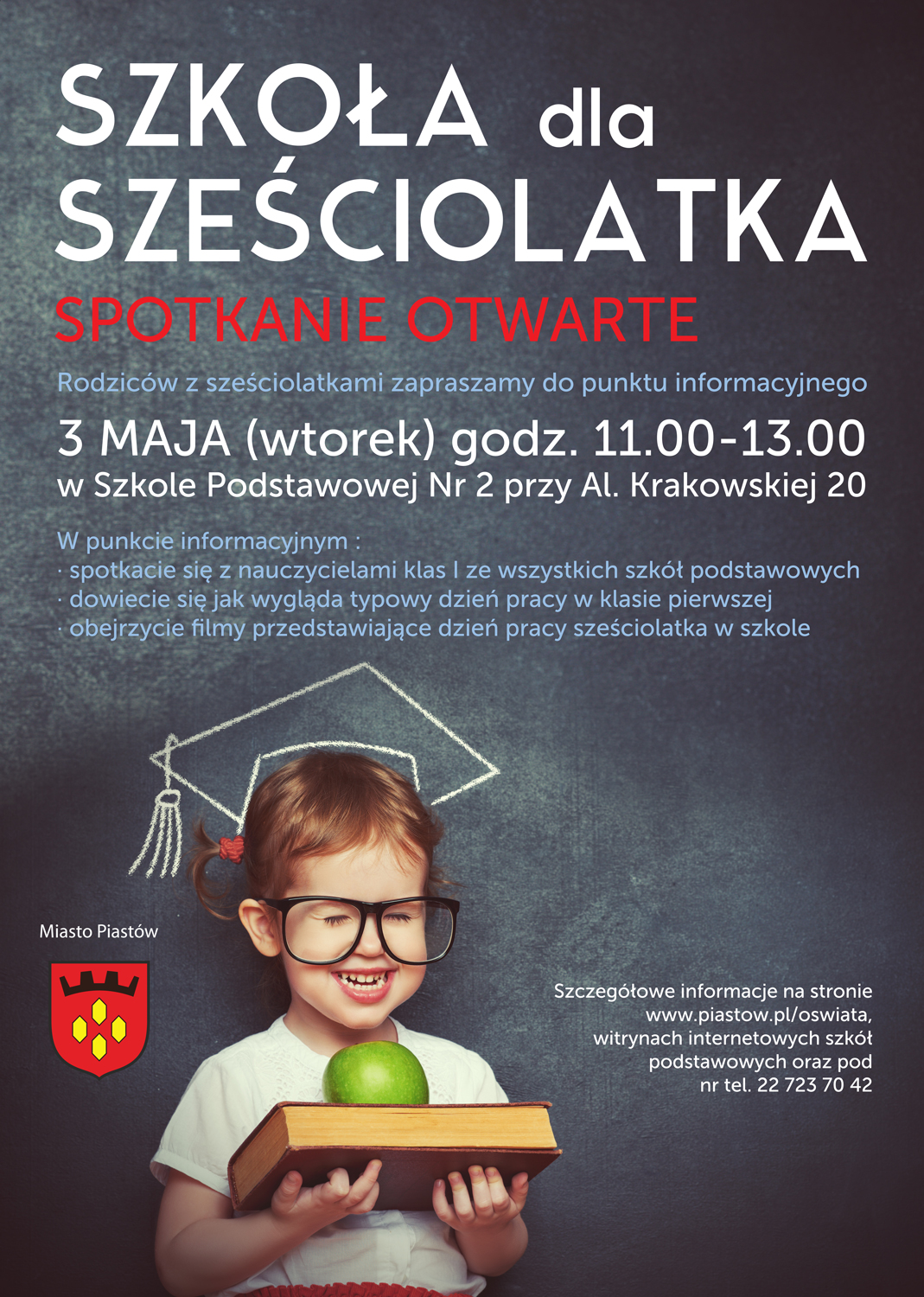 SZKOŁA dla SZEŚCIOLATKA

SPOTKANIE OTWARTE

Rodziców z sześciolatkami zapraszamy do punktu informacyjnego

3 MAJA (wtorek) godz. 11.00-13.00
w Szkole Podstawowej Nr 2 przy Al. Krakowskiej 20

W punkcie informacyjnym :
· spotkacie się z nauczycielami klas I ze wszystkich szkół podstawowych
· dowiecie się jak wygląda typowy dzień pracy w klasie pierwszej
· obejrzycie filmy przedstawiające dzień pracy sześciolatka w szkole

Miasto Piastów

Szczegółowe informacje na stronie www.piastow.pl/oswiata, witrynach internetowych szkół podstawowych oraz pod nr tel. 22 723 70 42